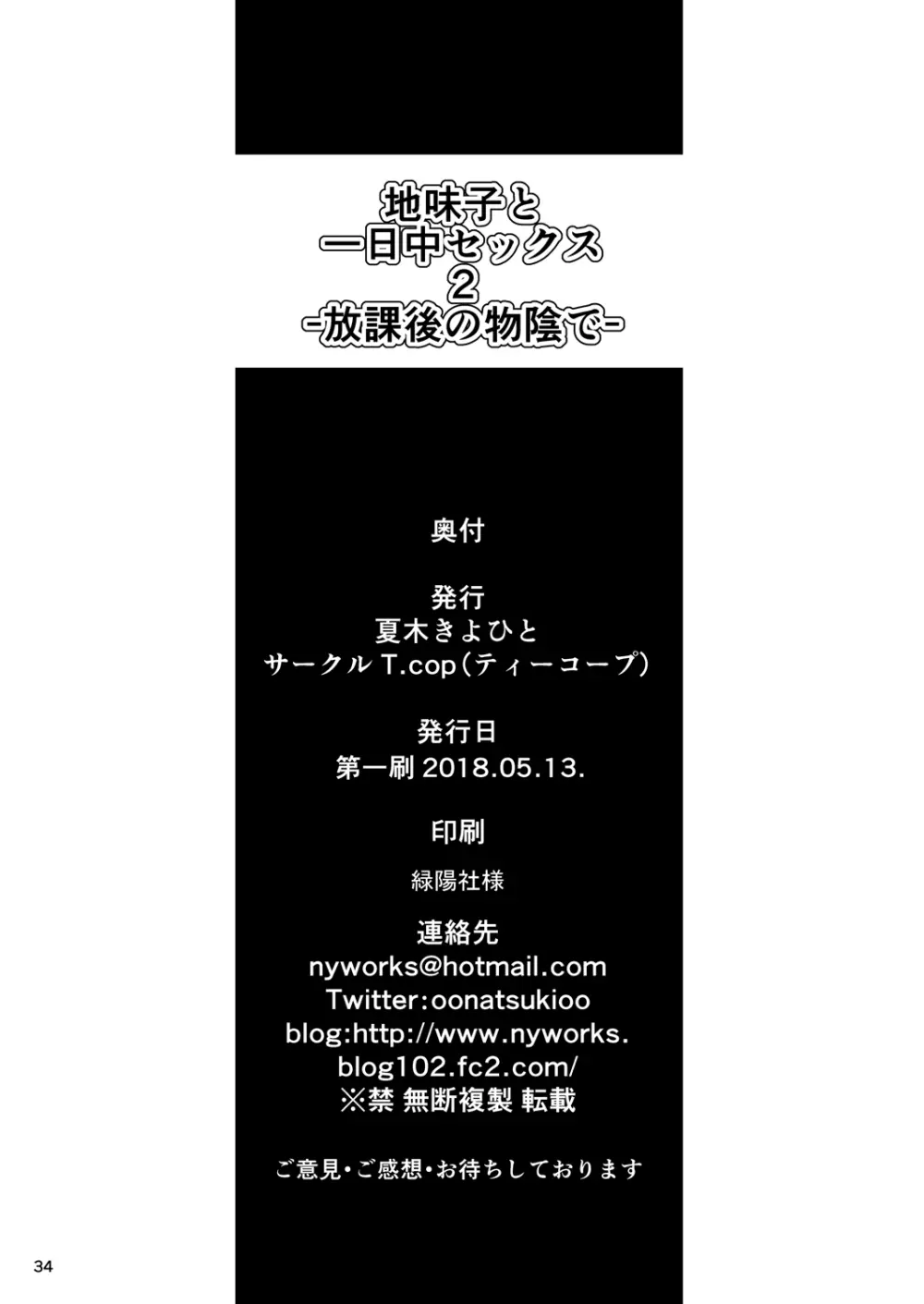 地味子と
一日中セックス
2
-放課後の物陰で-

奥付

発行
夏木きよひと
サークル T.cop(ティーコープ)

発行日
第一刷 2018.05.13.

印刷
緑陽社様

連絡先
nyworks@hotmail.com
Twitter:oonatsukioo
blog:http://www.nyworks.blog102.fc2.com/
※禁 無断複製 転載

ご意見・ご感想・お待ちしております

34